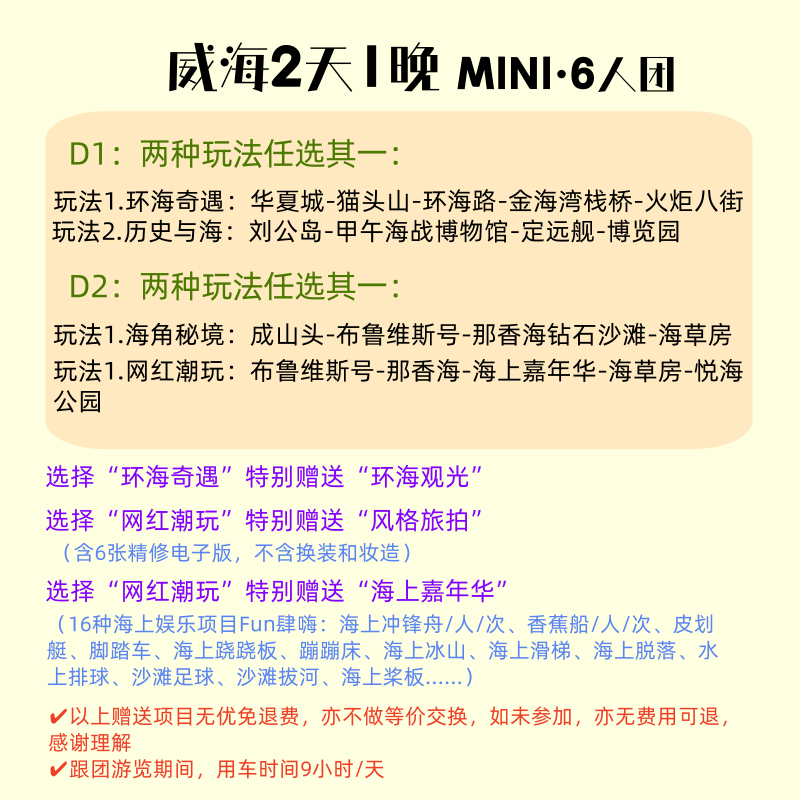 威海2天1晚 MINI·6人团

D1：两种玩法任选其一：

玩法1.环海奇遇：华夏城-猫头山-环海路-金海湾栈桥-火炬八街
玩法2.历史与海：刘公岛-甲午海战博物馆-定远舰-博览园

D2：两种玩法任选其一：

玩法1.海角秘境：成山头-布鲁维斯号-那香海钻石沙滩-海草房
玩法1.网红潮玩：布鲁维斯号-那香海-海上嘉年华-海草房-悦海公园

选择“环海奇遇”特别赠送“环海观光”

选择“网红潮玩”特别赠送“风格旅拍”
（含6张精修电子版，不含换装和妆造）

选择“网红潮玩”特别赠送“海上嘉年华”
（16种海上娱乐项目Fun肆嗨：海上冲锋舟/人/次、香蕉船/人/次、皮划艇、脚踏车、海上跷跷板、蹦蹦床、海上冰山、海上滑梯、海上脱落、水上排球、沙滩足球、沙滩拔河、海上桨板……）

✔以上赠送项目无优免退费，亦不做等价交换，如未参加，亦无费用可退，感谢理解
✔跟团游览期间，用车时间9小时/天